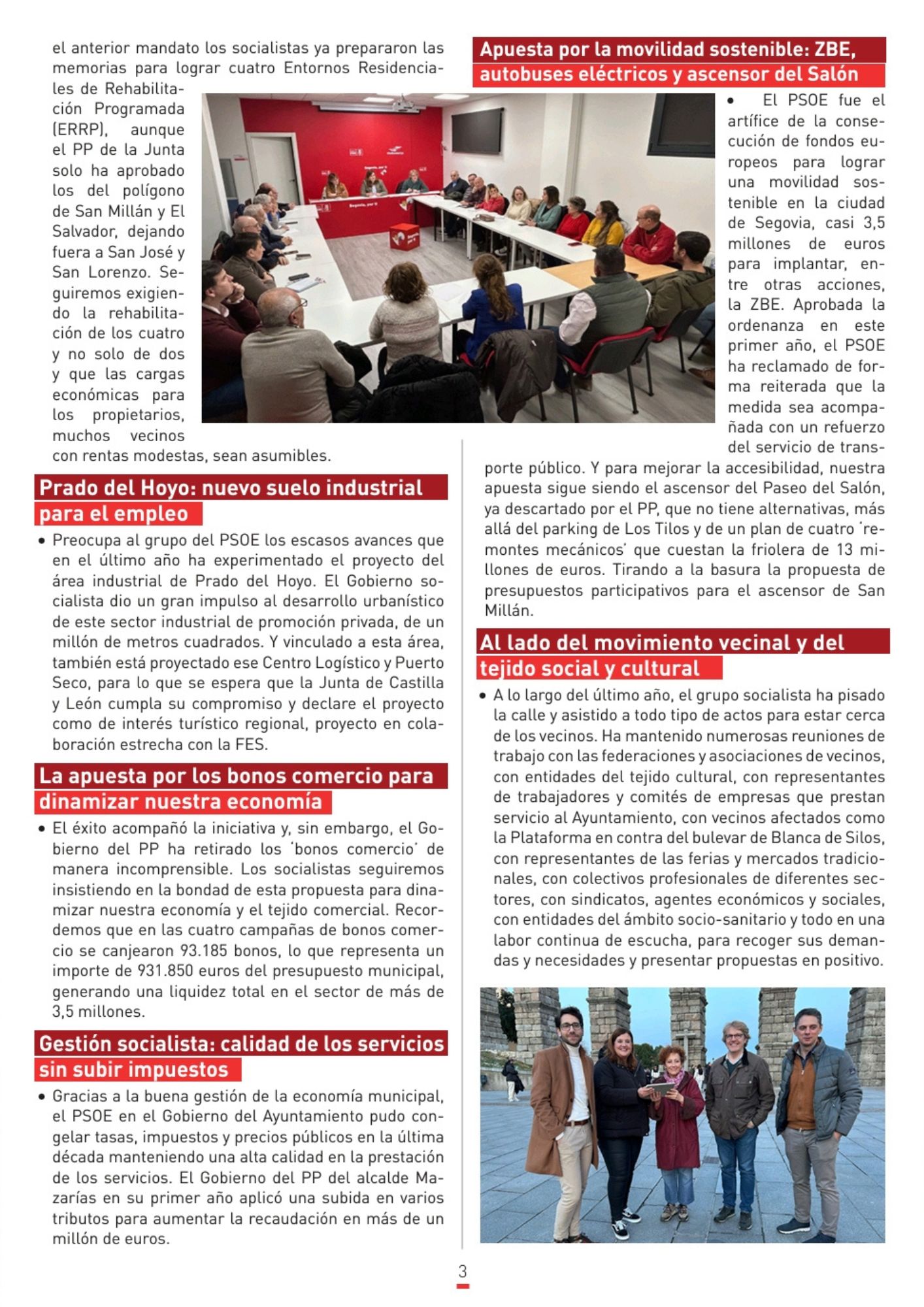 el anterior mandato los socialistas ya prepararon las memorias para lograr cuatro Entornos Residenciales de Rehabilitación Programada (ERRP), aunque el PP de la Junta solo ha aprobado los del polígono de San Millán y El Salvador, dejando fuera a San José y San Lorenzo. Seguiremos exigiendo la rehabilitación de los cuatro y no solo de dos y que las cargas económicas para los propietarios, muchos vecinos con rentas modestas, sean asumibles.

Prado del Hoyo: nuevo suelo industrial para el empleo

• Preocupa al grupo del PSOE los escasos avances que en el último año ha experimentado el proyecto del área industrial de Prado del Hoyo. El Gobierno socialista dio un gran impulso al desarrollo urbanístico de este sector industrial de promoción privada, de un millón de metros cuadrados. Y vinculado a esta área, también está proyectado ese Centro Logístico y Puerto Seco, para lo que se espera que la Junta de Castilla y León cumpla su compromiso y declare el proyecto como de interés turístico regional, proyecto en colaboración estrecha con la FES.

La apuesta por los bonos comercio para dinamizar nuestra economía

• El éxito acompañó la iniciativa y, sin embargo, el Gobierno del PP ha retirado los 'bonos comercio' de manera incomprensible. Los socialistas seguiremos insistiendo en la bondad de esta propuesta para dinamizar nuestra economía y el tejido comercial. Recordemos que en las cuatro campañas de bonos comercio se canjearon 93.185 bonos, lo que representa un importe de 931.850 euros del presupuesto municipal, generando una liquidez total en el sector de más de 3,5 millones.

Gestión socialista: calidad de los servicios sin subir impuestos

• Gracias a la buena gestión de la economía municipal, el PSOE en el Gobierno del Ayuntamiento pudo congelar tasas, impuestos y precios públicos en la última década manteniendo una alta calidad en la prestación de los servicios. El Gobierno del PP del alcalde Mazarías en su primer año aplicó una subida en varios tributos para aumentar la recaudación en más de un millón de euros.

Apuesta por la movilidad sostenible: ZBE, autobuses eléctricos y ascensor del Salón

• El PSOE fue el artífice de la consecución de fondos europeos para lograr una movilidad sostenible en la ciudad de Segovia, casi 3,5 millones de euros para implantar, entre otras acciones, la ZBE. Aprobada la ordenanza en este primer año, el PSOE ha reclamado de forma reiterada que la medida sea acompañada con un refuerzo del servicio de transporte público. Y para mejorar la accesibilidad, nuestra apuesta sigue siendo el ascensor del Paseo del Salón, ya descartado por el PP, que no tiene alternativas, más allá del parking de Los Tilos y de un plan de cuatro 'remontes mecánicos' que cuestan la friolera de 13 millones de euros. Tirando a la basura la propuesta de presupuestos participativos para el ascensor de San Millán.

Al lado del movimiento vecinal y del tejido social y cultural

• A lo largo del último año, el grupo socialista ha pisado la calle y asistido a todo tipo de actos para estar cerca de los vecinos. Ha mantenido numerosas reuniones de trabajo con las federaciones y asociaciones de vecinos, con entidades del tejido cultural, con representantes de trabajadores y comités de empresas que prestan servicio al Ayuntamiento, con vecinos afectados como la Plataforma en contra del bulevar de Blanca de Silos, con representantes de las ferias y mercados tradicionales, con colectivos profesionales de diferentes sectores, con sindicatos, agentes económicos y sociales, con entidades del ámbito socio-sanitario y todo en una labor continua de escucha, para recoger sus demandas y necesidades y presentar propuestas en positivo.

3